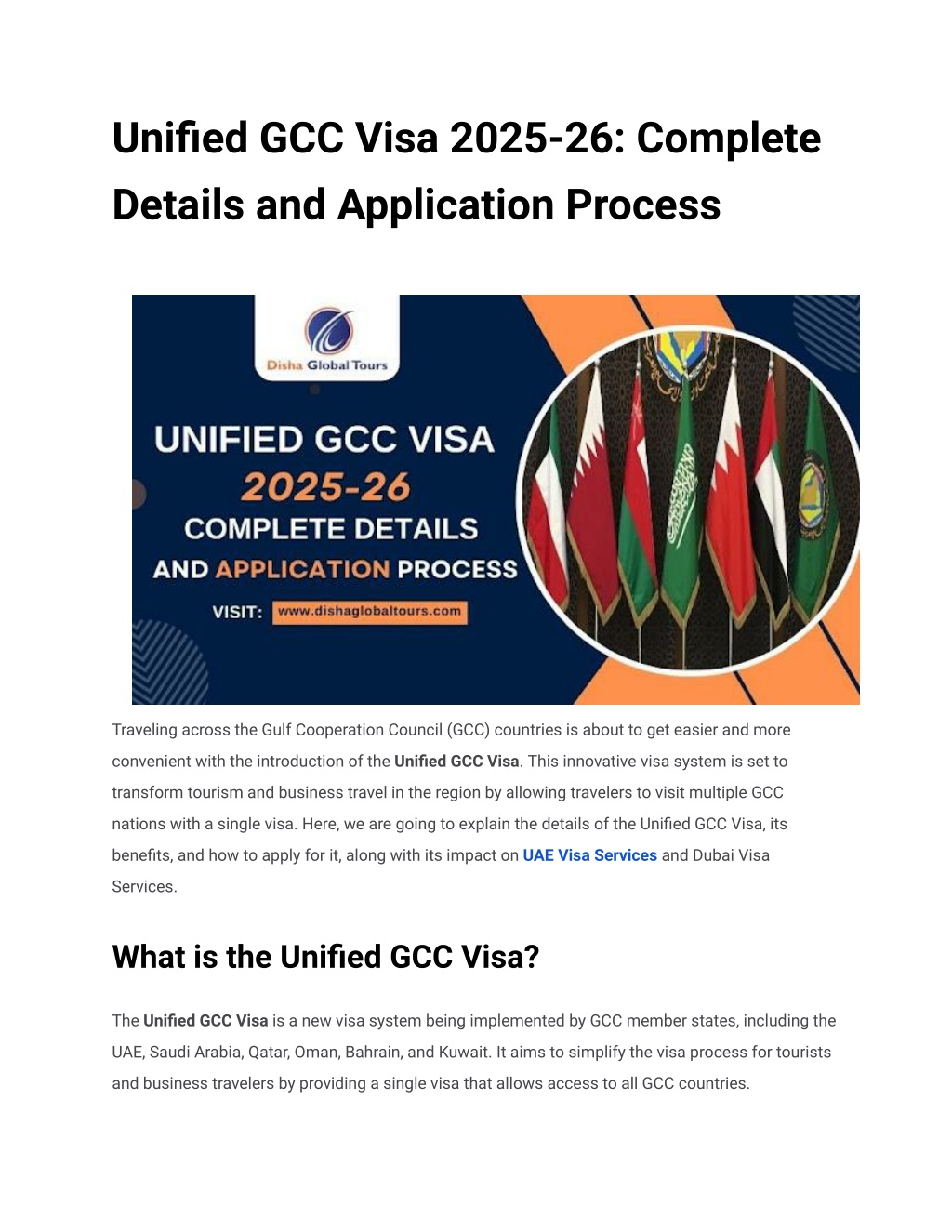 Unified GCC Visa 2025-26: Complete Details and Application Process

Disha Global Tours

UNIFIED GCC VISA
2025-26
COMPLETE DETAILS
AND APPLICATION PROCESS
VISIT: www.dishaglobaltours.com

Traveling across the Gulf Cooperation Council (GCC) countries is about to get easier and more convenient with the introduction of the Unified GCC Visa. This innovative visa system is set to transform tourism and business travel in the region by allowing travelers to visit multiple GCC nations with a single visa. Here, we are going to explain the details of the Unified GCC Visa, its benefits, and how to apply for it, along with its impact on UAE Visa Services and Dubai Visa Services.

What is the Unified GCC Visa?

The Unified GCC Visa is a new visa system being implemented by GCC member states, including the UAE, Saudi Arabia, Qatar, Oman, Bahrain, and Kuwait. It aims to simplify the visa process for tourists and business travelers by providing a single visa that allows access to all GCC countries.